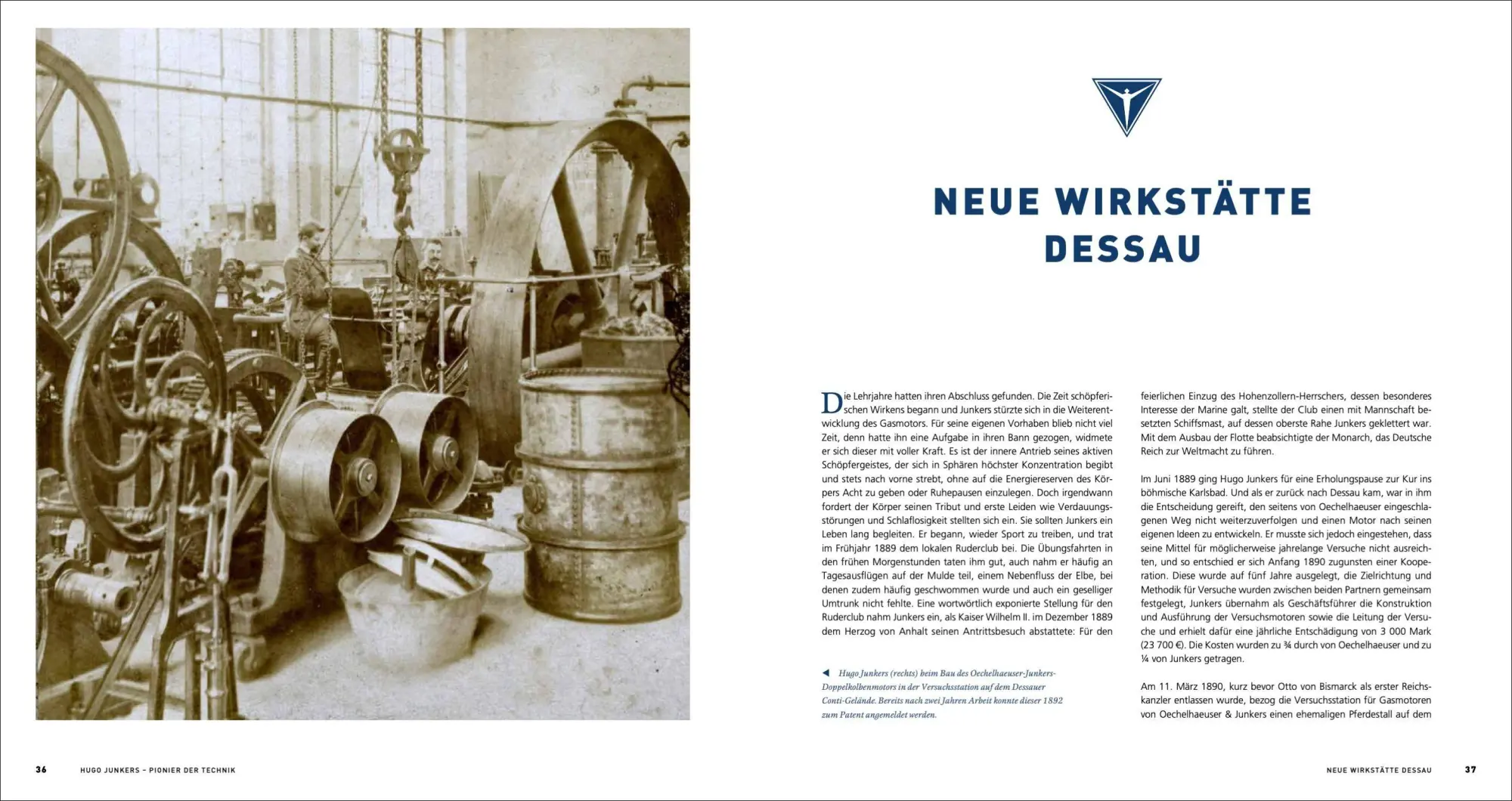 NEUE WIRKSTÄTTE DESSAU

Die Lehrjahre hatten ihren Abschluss gefunden. Die Zeit schöpferischen Wirkens begann und Junkers stürzte sich in die Weiterentwicklung des Gasmotors. Für seine eigenen Vorhaben blieb nicht viel Zeit, denn hatte ihn eine Aufgabe in ihren Bann gezogen, widmete er sich dieser mit voller Kraft. Es ist der innere Antrieb seines aktiven Schöpfergeistes, der sich in Sphären höchster Konzentration begibt und stets nach vorne strebt, ohne auf die Energiereserven des Körpers Acht zu geben oder Ruhepausen einzulegen. Doch irgendwann fordert der Körper seinen Tribut und erste Leiden wie Verdauungsstörungen und Schlaflosigkeit stellten sich ein. Sie sollten Junkers ein Leben lang begleiten. Er begann, wieder Sport zu treiben, und trat im Frühjahr 1889 dem lokalen Ruderclub bei. Die Übungsfahrten in den frühen Morgenstunden taten ihm gut, auch nahm er häufig an Tagesausflügen auf der Mulde teil, einem Nebenfluss der Elbe, bei denen zudem häufig geschwommen wurde und auch ein geselliger Umtrunk nicht fehlte. Eine wortwörtlich exponierte Stellung für den Ruderclub nahm Junkers ein, als Kaiser Wilhelm II. im Dezember 1889 dem Herzog von Anhalt seinen Antrittsbesuch abstattete: Für den

◀ Hugo Junkers (rechts) beim Bau des Oechelhaeuser-Junkers-Doppelkolbenmotors in der Versuchsstation auf dem Dessauer Conti-Gelände. Bereits nach zwei Jahren Arbeit konnte dieser 1892 zum Patent angemeldet werden.

feierlichen Einzug des Hohenzollern-Herrschers, dessen besonderes Interesse der Marine galt, stellte der Club einen mit Mannschaft besetzten Schiffsmast, auf dessen oberste Rahe Junkers geklettert war. Mit dem Ausbau der Flotte beabsichtigte der Monarch, das Deutsche Reich zur Weltmacht zu führen.

Im Juni 1889 ging Hugo Junkers für eine Erholungspause zur Kur ins böhmische Karlsbad. Und als er zurück nach Dessau kam, war in ihm die Entscheidung gereift, den seitens von Oechelhaeuser eingeschlagenen Weg nicht weiterzuverfolgen und einen Motor nach seinen eigenen Ideen zu entwickeln. Er musste sich jedoch eingestehen, dass seine Mittel für möglicherweise jahrelange Versuche nicht ausreichten, und so entschied er sich Anfang 1890 zugunsten einer Kooperation. Diese wurde auf fünf Jahre ausgelegt, die Zielrichtung und Methodik für Versuche wurden zwischen beiden Partnern gemeinsam festgelegt, Junkers übernahm als Geschäftsführer die Konstruktion und Ausführung der Versuchsmotoren sowie die Leitung der Versuche und erhielt dafür eine jährliche Entschädigung von 3 000 Mark (23 700 €). Die Kosten wurden zu ¾ durch von Oechelhaeuser und zu ¼ von Junkers getragen.

Am 11. März 1890, kurz bevor Otto von Bismarck als erster Reichskanzler entlassen wurde, bezog die Versuchsstation für Gasmotoren von Oechelhaeuser & Junkers einen ehemaligen Pferdestall auf dem

36 HUGO JUNKERS – PIONIER DER TECHNIK

NEUE WIRKSTÄTTE DESSAU 37